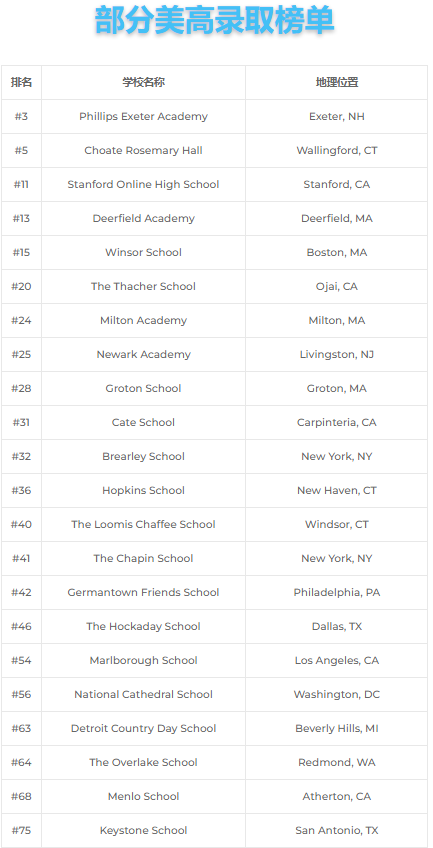 部分美高录取榜单

| 排名 | 学校名称 | 地理位置 |
|---|---|---|
| #3 | Phillips Exeter Academy | Exeter, NH |
| #5 | Choate Rosemary Hall | Wallingford, CT |
| #11 | Stanford Online High School | Stanford, CA |
| #13 | Deerfield Academy | Deerfield, MA |
| #15 | Winsor School | Boston, MA |
| #20 | The Thacher School | Ojai, CA |
| #24 | Milton Academy | Milton, MA |
| #25 | Newark Academy | Livingston, NJ |
| #28 | Groton School | Groton, MA |
| #31 | Cate School | Carpinteria, CA |
| #32 | Brearley School | New York, NY |
| #36 | Hopkins School | New Haven, CT |
| #40 | The Loomis Chaffee School | Windsor, CT |
| #41 | The Chapin School | New York, NY |
| #42 | Germantown Friends School | Philadelphia, PA |
| #46 | The Hockaday School | Dallas, TX |
| #54 | Marlborough School | Los Angeles, CA |
| #56 | National Cathedral School | Washington, DC |
| #63 | Detroit Country Day School | Beverly Hills, MI |
| #64 | The Overlake School | Redmond, WA |
| #68 | Menlo School | Atherton, CA |
| #75 | Keystone School | San Antonio, TX |